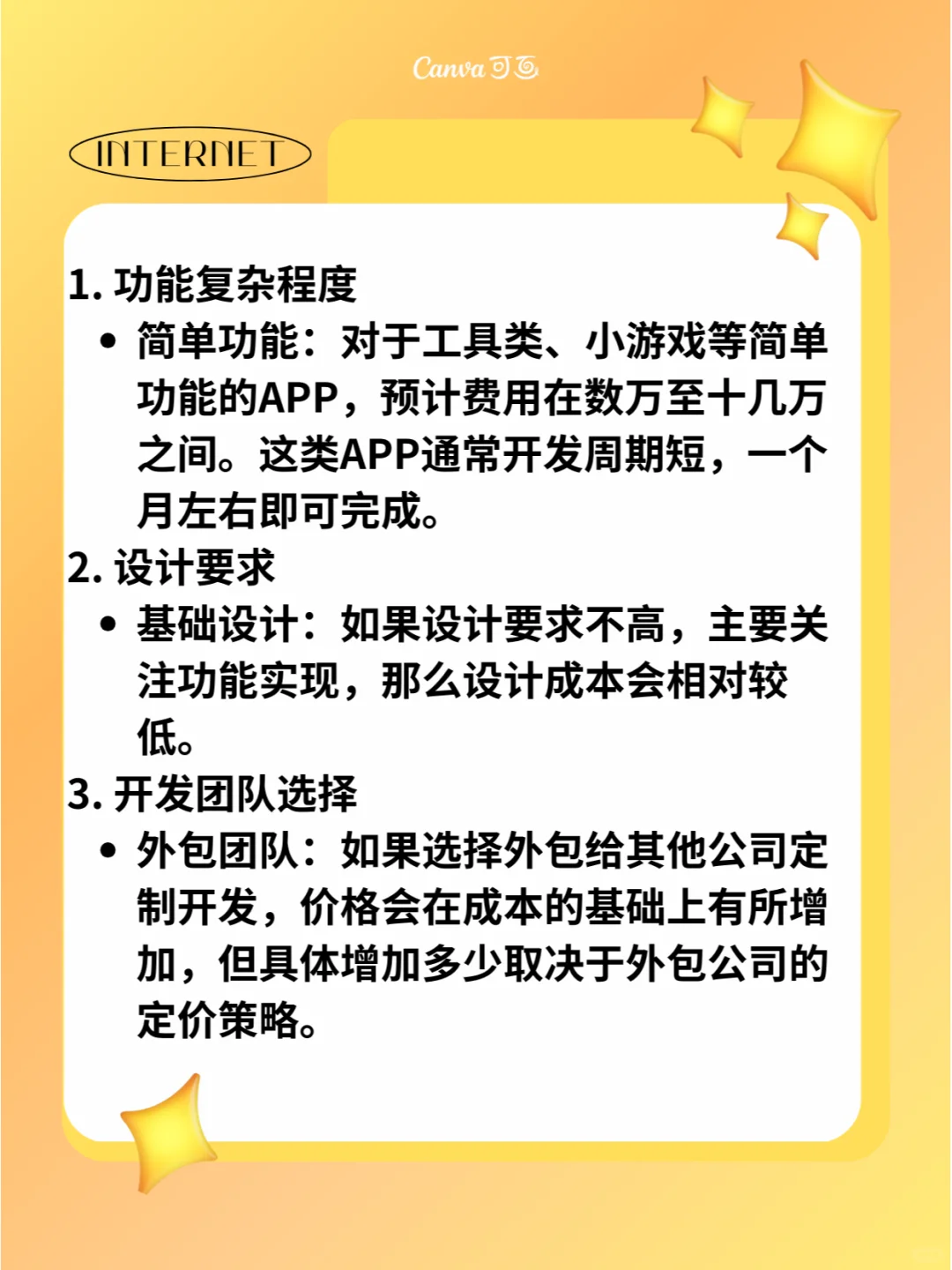 Canva可画

INTERNET

1. 功能复杂程度

• 简单功能：对于工具类、小游戏等简单功能的APP，预计费用在数万至十几万之间。这类APP通常开发周期短，一个月左右即可完成。

2. 设计要求

• 基础设计：如果设计要求不高，主要关注功能实现，那么设计成本会相对较低。

3. 开发团队选择

• 外包团队：如果选择外包给其他公司定制开发，价格会在成本的基础上有所增加，但具体增加多少取决于外包公司的定价策略。